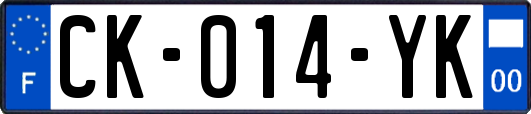 F
CK-014-YK
00